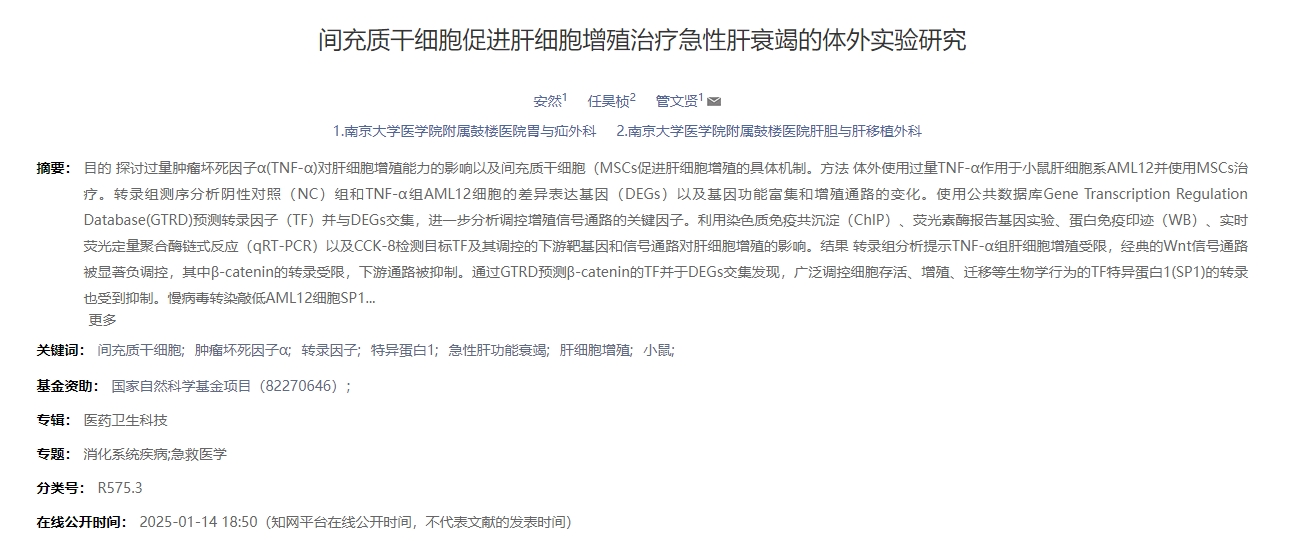 间充质干细胞促进肝细胞增殖治疗急性肝衰竭的体外实验研究

安然$^1$ 任昊桢$^2$ 管文贤$^1$

1.南京大学医学院附属鼓楼医院胃与疝外科 2.南京大学医学院附属鼓楼医院肝胆与肝移植外科

摘要： 目的 探讨过量肿瘤坏死因子α(TNF-α)对肝细胞增殖能力的影响以及间充质干细胞（MSCs促进肝细胞增殖的具体机制。方法 体外使用过量TNF-α作用于小鼠肝细胞系AML12并使用MSCs治疗。转录组测序分析阴性对照（NC）组和TNF-α组AML12细胞的差异表达基因（DEGs）以及基因功能富集和增殖通路的变化。使用公共数据库Gene Transcription Regulation Database(GTRD)预测转录因子（TF）并与DEGs交集，进一步分析调控增殖信号通路的关键因子。利用染色质免疫共沉淀（ChIP）、荧光素酶报告基因实验、蛋白免疫印迹（WB）、实时荧光定量聚合酶链式反应（qRT-PCR）以及CCK-8检测目标TF及其调控的下游靶基因和信号通路对肝细胞增殖的影响。结果 转录组分析提示TNF-α组肝细胞增殖受限，经典的Wnt信号通路被显著负调控，其中β-catenin的转录受限，下游通路被抑制。通过GTRD预测β-catenin的TF并于DEGs交集发现，广泛调控细胞存活、增殖、迁移等生物学行为的TF特异蛋白1(SP1)的转录也受到抑制。慢病毒转染敲低AML12细胞SP1...
更多

关键词： 间充质干细胞; 肿瘤坏死因子α; 转录因子; 特异蛋白1; 急性肝功能衰竭; 肝细胞增殖; 小鼠;

基金资助： 国家自然科学基金项目（82270646）;

专辑： 医药卫生科技

专题： 消化系统疾病;急救医学

分类号： R575.3

在线公开时间： 2025-01-14 18:50（知网平台在线公开时间，不代表文献的发表时间）